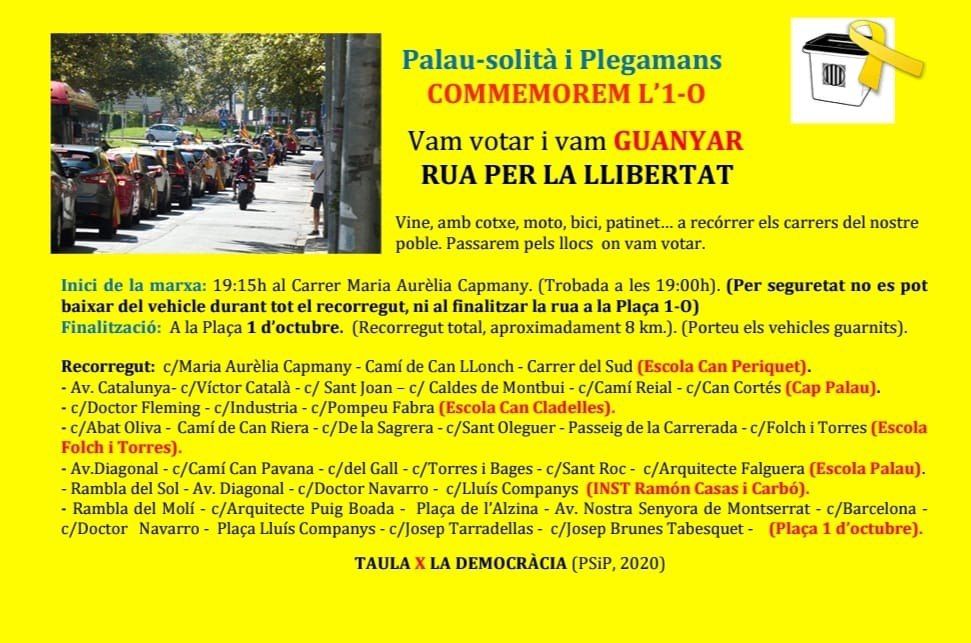 Palau-solità i Plegamans
COMMEMOREM L'1-O

Vam votar i vam GUANYAR
RUA PER LA LLIBERTAT

Vine, amb cotxe, moto, bici, patinet... a recórrer els carrers del nostre poble. Passarem pels llocs on vam votar.

Inici de la marxa: 19:15h al Carrer Maria Aurèlia Capmany. (Trobada a les 19:00h). (Per seguretat no es pot baixar del vehicle durant tot el recorregut, ni al finalitzar la rua a la Plaça 1-O)
Finalització: A la Plaça 1 d'octubre. (Recorregut total, aproximadament 8 km.). (Porteu els vehicles guarnits).

Recorregut: c/Maria Aurèlia Capmany - Camí de Can LLonch - Carrer del Sud (Escola Can Periquet).
- Av. Catalunya- c/Víctor Català - c/ Sant Joan – c/ Caldes de Montbui - c/Camí Reial - c/Can Cortés (Cap Palau).
- c/Doctor Fleming - c/Industria - c/Pompeu Fabra (Escola Can Cladelles).
- c/Abat Oliva - Camí de Can Riera - c/De la Sagrera - c/Sant Oleguer - Passeig de la Carrerada - c/Folch i Torres (Escola Folch i Torres).
- Av.Diagonal - c/Camí Can Pavana - c/del Gall - c/Torres i Bages - c/Sant Roc - c/Arquitecte Falguera (Escola Palau).
- Rambla del Sol - Av. Diagonal - c/Doctor Navarro - c/Lluís Companys (INST Ramón Casas i Carbó).
- Rambla del Molí - c/Arquitecte Puig Boada - Plaça de l'Alzina - Av. Nostra Senyora de Montserrat - c/Barcelona - c/Doctor Navarro - Plaça Lluís Companys - c/Josep Tarradellas - c/Josep Brunes Tabesquet - (Plaça 1 d'octubre).

TAULA X LA DEMOCRÀCIA (PSiP, 2020)